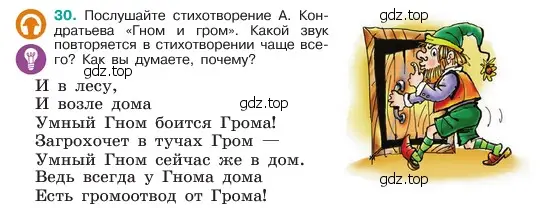 30. Послушайте стихотворение А. Кондратьева «Гном и гром». Какой звук повторяется в стихотворении чаще всего? Как вы думаете, почему?

gdz.top

gdz.top

И в лесу,
И возле дома
Умный Гном боится Грома!
Загрохочет в тучах Гром —
Умный Гном сейчас же в дом.
Ведь всегда у Гнома дома
Есть громоотвод от Грома!

gdz.top

gdz.top